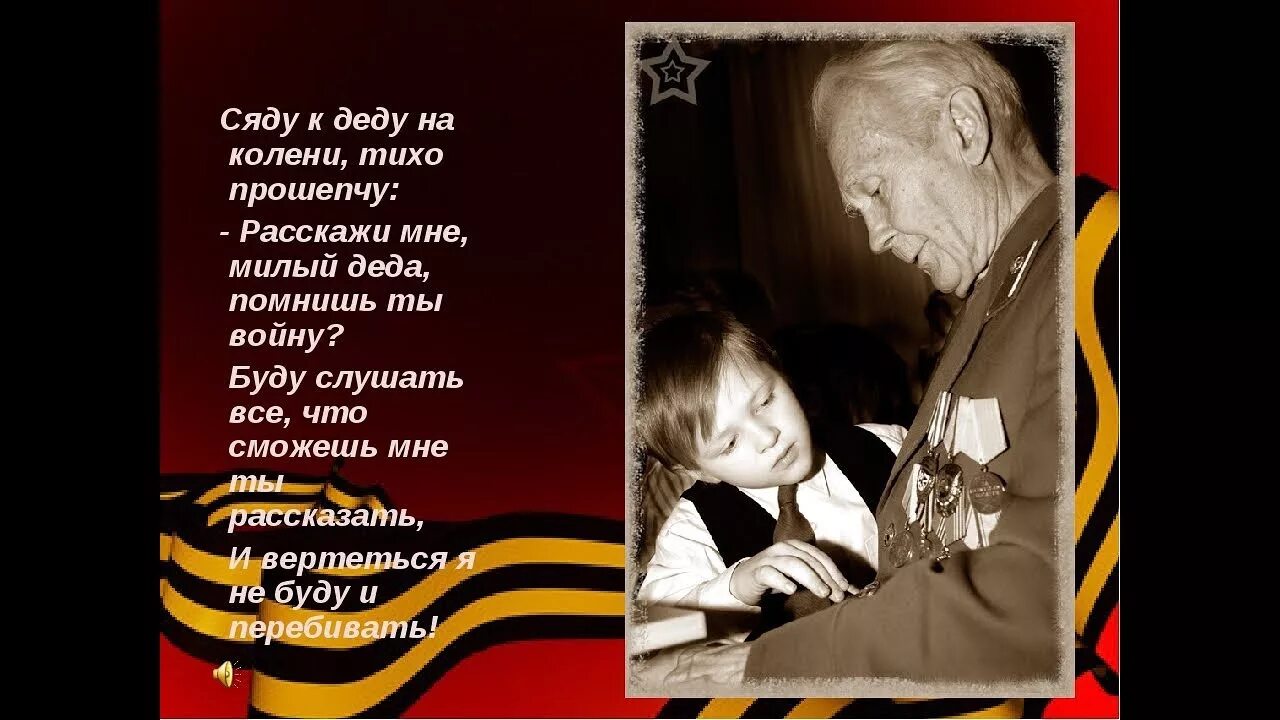 Сяду к деду на колени, тихо прошепчу:

- Расскажи мне, милый деда, помнишь ты войну?

Буду слушать все, что сможешь мне ты рассказать,

И вертеться я не буду и перебивать!